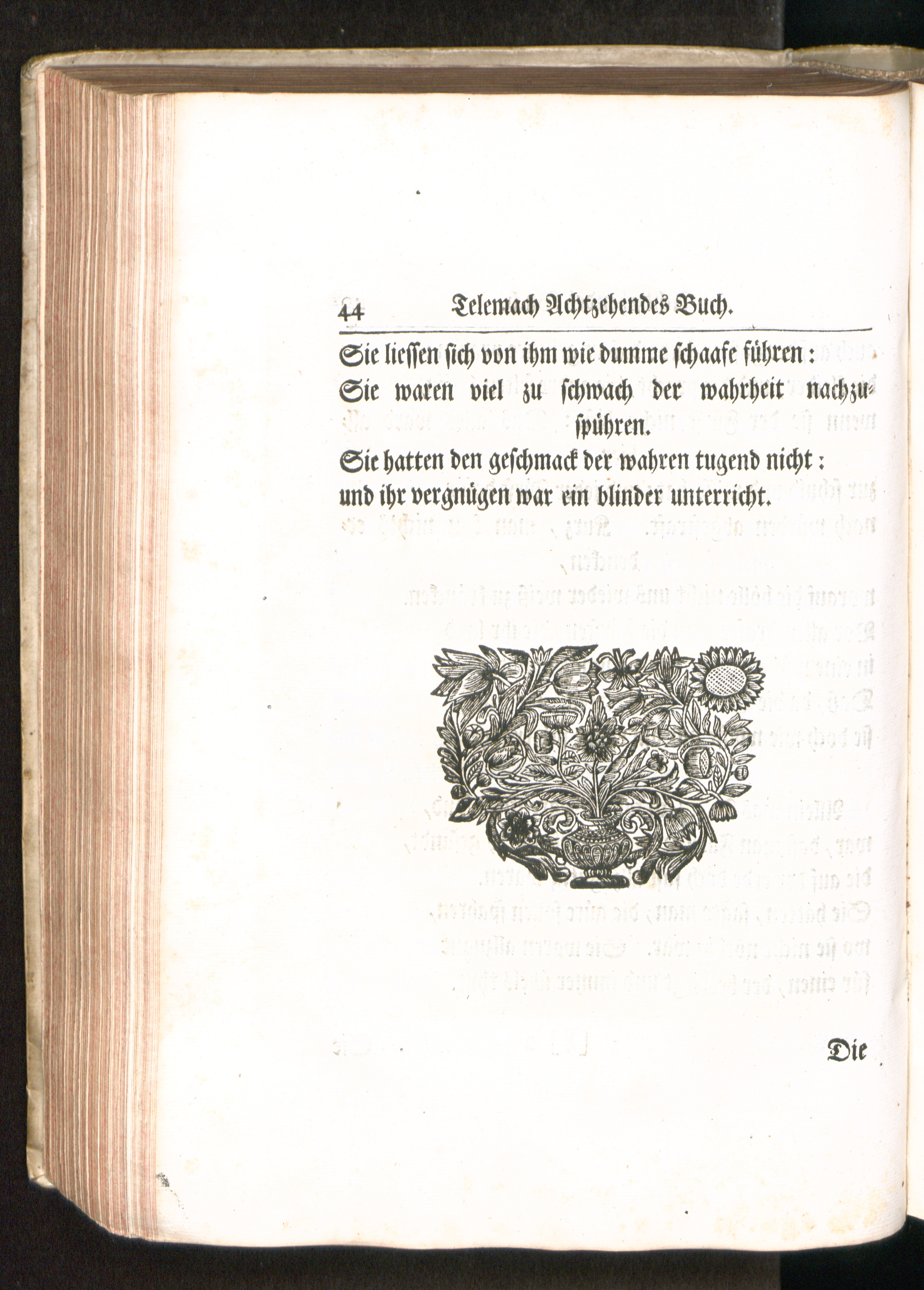 44 Telemach Achtzehendes Buch.

Sie liessen sich von ihm wie dumme schaafe führen:
Sie waren viel zu schwach der wahrheit nachzuspühren.
Sie hatten den geschmack der wahren tugend nicht:
und ihr vergnügen war ein blinder unterricht.

Die